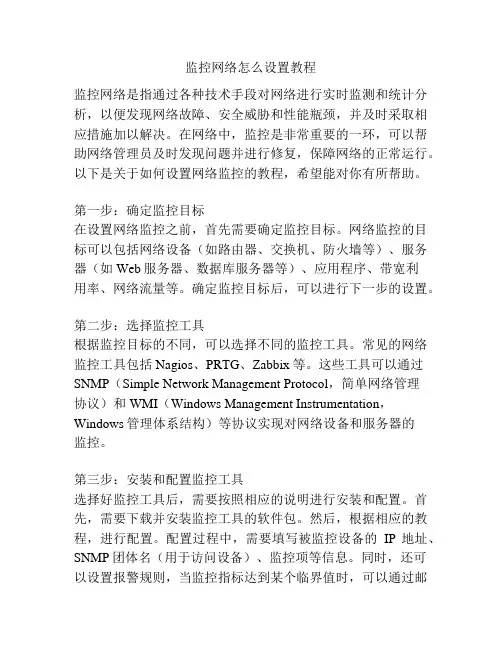 监控网络怎么设置教程

监控网络是指通过各种技术手段对网络进行实时监测和统计分析，以便发现网络故障、安全威胁和性能瓶颈，并及时采取相应措施加以解决。在网络中，监控是非常重要的一环，可以帮助网络管理员及时发现问题并进行修复，保障网络的正常运行。以下是关于如何设置网络监控的教程，希望能对你有所帮助。

第一步：确定监控目标
在设置网络监控之前，首先需要确定监控目标。网络监控的目标可以包括网络设备（如路由器、交换机、防火墙等）、服务器（如 Web 服务器、数据库服务器等）、应用程序、带宽利用率、网络流量等。确定监控目标后，可以进行下一步的设置。

第二步：选择监控工具
根据监控目标的不同，可以选择不同的监控工具。常见的网络监控工具包括 Nagios、PRTG、Zabbix 等。这些工具可以通过 SNMP（Simple Network Management Protocol，简单网络管理协议）和 WMI（Windows Management Instrumentation，Windows 管理体系结构）等协议实现对网络设备和服务器的监控。

第三步：安装和配置监控工具
选择好监控工具后，需要按照相应的说明进行安装和配置。首先，需要下载并安装监控工具的软件包。然后，根据相应的教程，进行配置。配置过程中，需要填写被监控设备的 IP 地址、SNMP 团体名（用于访问设备）、监控项等信息。同时，还可以设置报警规则，当监控指标达到某个临界值时，可以通过邮